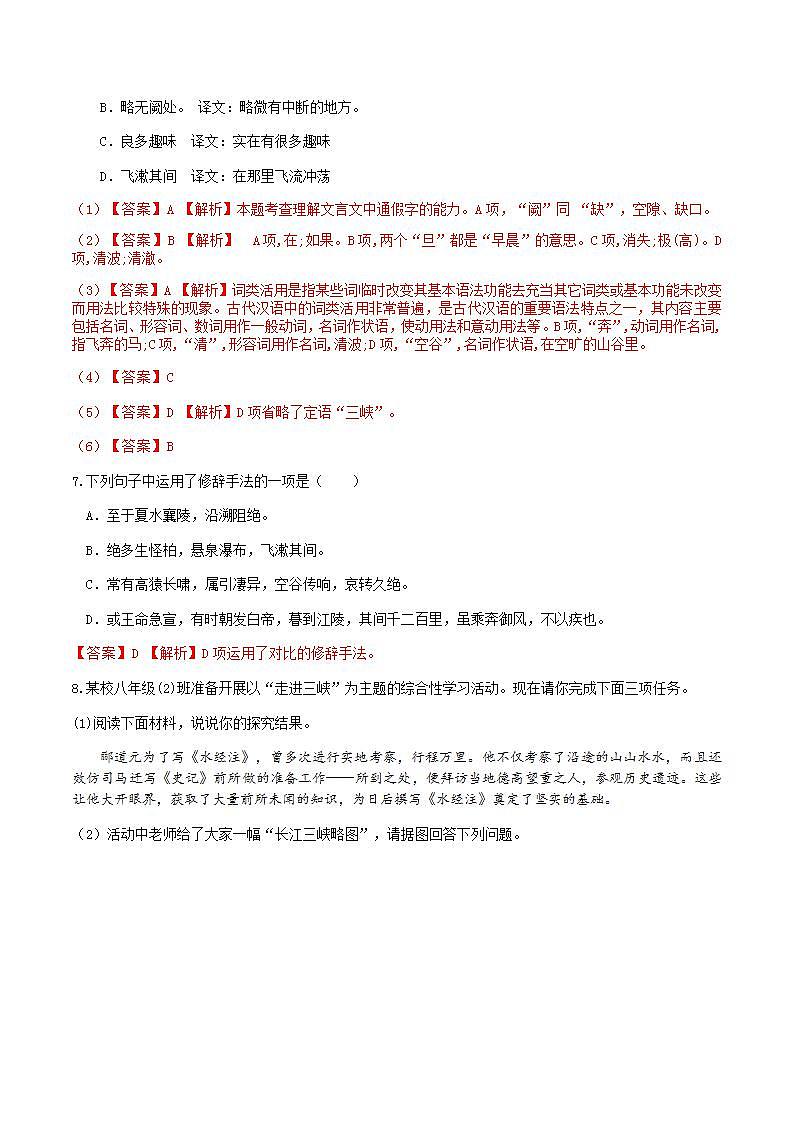 B．略无阙处。 译文：略微有中断的地方。

C．良多趣味 译文：实在有很多趣味

D．飞漱其间 译文：在那里飞流冲荡

（1）【答案】A 【解析】本题考查理解文言文中通假字的能力。A项，“阙”同 “缺”，空隙、缺口。

（2）【答案】B 【解析】 A项,在;如果。B项,两个“旦”都是“早晨”的意思。C项,消失;极(高)。D项,清波;清澈。

（3）【答案】A 【解析】词类活用是指某些词临时改变其基本语法功能去充当其它词类或基本功能未改变而用法比较特殊的现象。古代汉语中的词类活用非常普遍，是古代汉语的重要语法特点之一，其内容主要包括名词、形容词、数词用作一般动词，名词作状语，使动用法和意动用法等。B项，“奔”,动词用作名词,指飞奔的马;C项,“清”,形容词用作名词,清波;D项,“空谷”,名词作状语,在空旷的山谷里。

（4）【答案】C

（5）【答案】D 【解析】D项省略了定语“三峡”。

（6）【答案】B

7.下列句子中运用了修辞手法的一项是（ ）

A．至于夏水襄陵，沿溯阻绝。

B．绝多生怪柏，悬泉瀑布，飞漱其间。

C．常有高猿长啸，属引凄异，空谷传响，哀转久绝。

D．或王命急宣，有时朝发白帝，暮到江陵，其间千二百里，虽乘奔御风，不以疾也。

【答案】D 【解析】D项运用了对比的修辞手法。

8.某校八年级(2)班准备开展以“走进三峡”为主题的综合性学习活动。现在请你完成下面三项任务。

(1)阅读下面材料，说说你的探究结果。

郦道元为了写《水经注》，曾多次进行实地考察，行程万里。他不仅考察了沿途的山山水水，而且还效仿司马迁写《史记》前所做的准备工作——所到之处，便拜访当地德高望重之人，参观历史遗迹。这些让他大开眼界，获取了大量前所未闻的知识，为日后撰写《水经注》奠定了坚实的基础。

（2）活动中老师给了大家一幅“长江三峡略图”，请据图回答下列问题。